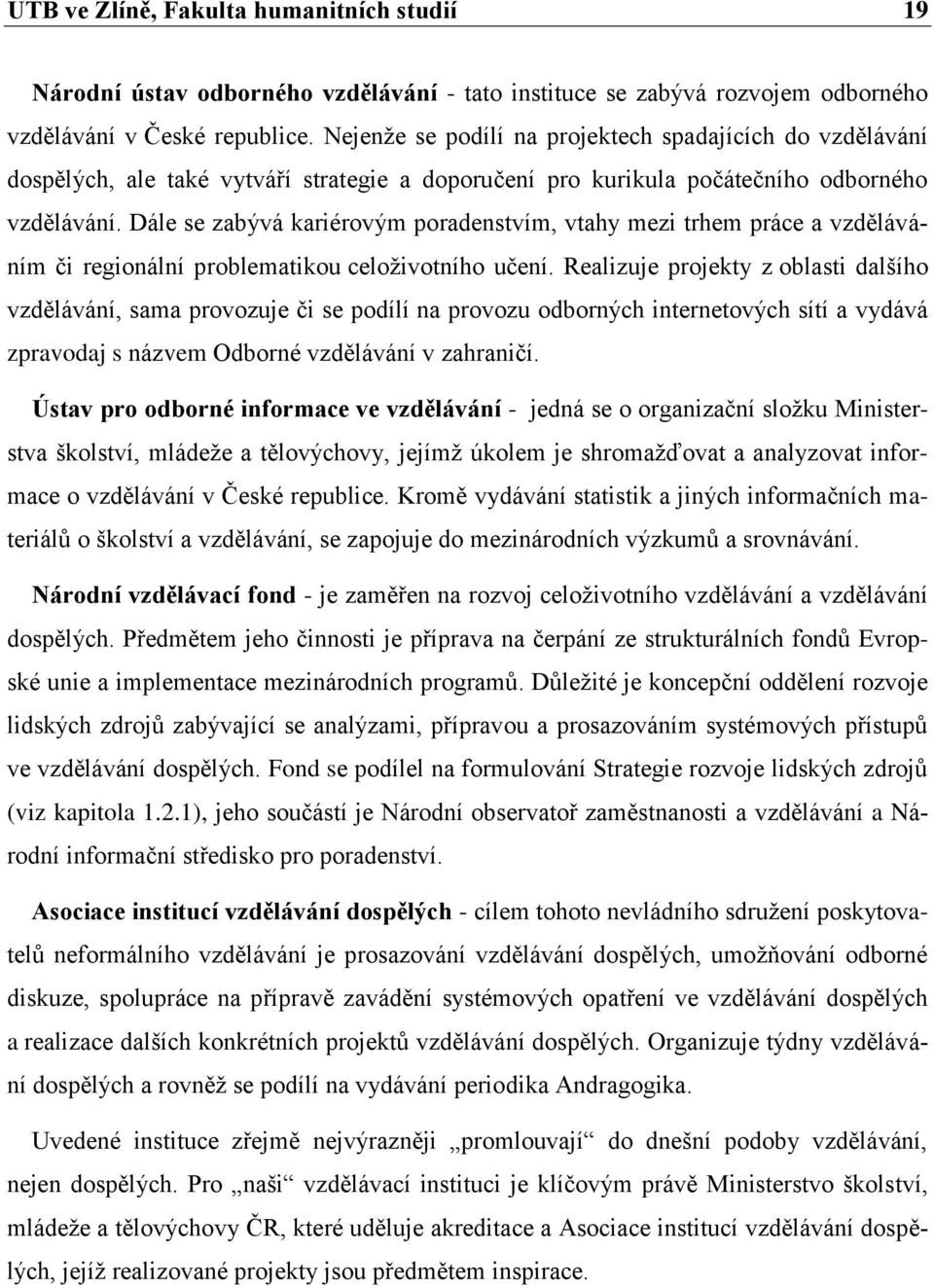 UTB ve Zlíně, Fakulta humanitních studií 19

Národní ústav odborného vzdělávání - tato instituce se zabývá rozvojem odborného vzdělávání v České republice. Nejenže se podílí na projektech spadajících do vzdělávání dospělých, ale také vytváří strategie a doporučení pro kurikula počátečního odborného vzdělávání. Dále se zabývá kariérovým poradenstvím, vtahy mezi trhem práce a vzděláváním či regionální problematikou celoživotního učení. Realizuje projekty z oblasti dalšího vzdělávání, sama provozuje či se podílí na provozu odborných internetových sítí a vydává zpravodaj s názvem Odborné vzdělávání v zahraničí.

Ústav pro odborné informace ve vzdělávání - jedná se o organizační složku Ministerstva školství, mládeže a tělovýchovy, jejímž úkolem je shromažďovat a analyzovat informace o vzdělávání v České republice. Kromě vydávání statistik a jiných informačních materiálů o školství a vzdělávání, se zapojuje do mezinárodních výzkumů a srovnávání.

Národní vzdělávací fond - je zaměřen na rozvoj celoživotního vzdělávání a vzdělávání dospělých. Předmětem jeho činnosti je příprava na čerpání ze strukturálních fondů Evropské unie a implementace mezinárodních programů. Důležité je koncepční oddělení rozvoje lidských zdrojů zabývající se analýzami, přípravou a prosazováním systémových přístupů ve vzdělávání dospělých. Fond se podílel na formulování Strategie rozvoje lidských zdrojů (viz kapitola 1.2.1), jeho součástí je Národní observatoř zaměstnanosti a vzdělávání a Národní informační středisko pro poradenství.

Asociace institucí vzdělávání dospělých - cílem tohoto nevládního sdružení poskytovatelů neformálního vzdělávání je prosazování vzdělávání dospělých, umožňování odborné diskuze, spolupráce na přípravě zavádění systémových opatření ve vzdělávání dospělých a realizace dalších konkrétních projektů vzdělávání dospělých. Organizuje týdny vzdělávání dospělých a rovněž se podílí na vydávání periodika Andragogika.

Uvedené instituce zřejmě nejvýrazněji „promlouvají“ do dnešní podoby vzdělávání, nejen dospělých. Pro „naši“ vzdělávací instituci je klíčovým právě Ministerstvo školství, mládeže a tělovýchovy ČR, které uděluje akreditace a Asociace institucí vzdělávání dospělých, jejíž realizované projekty jsou předmětem inspirace.